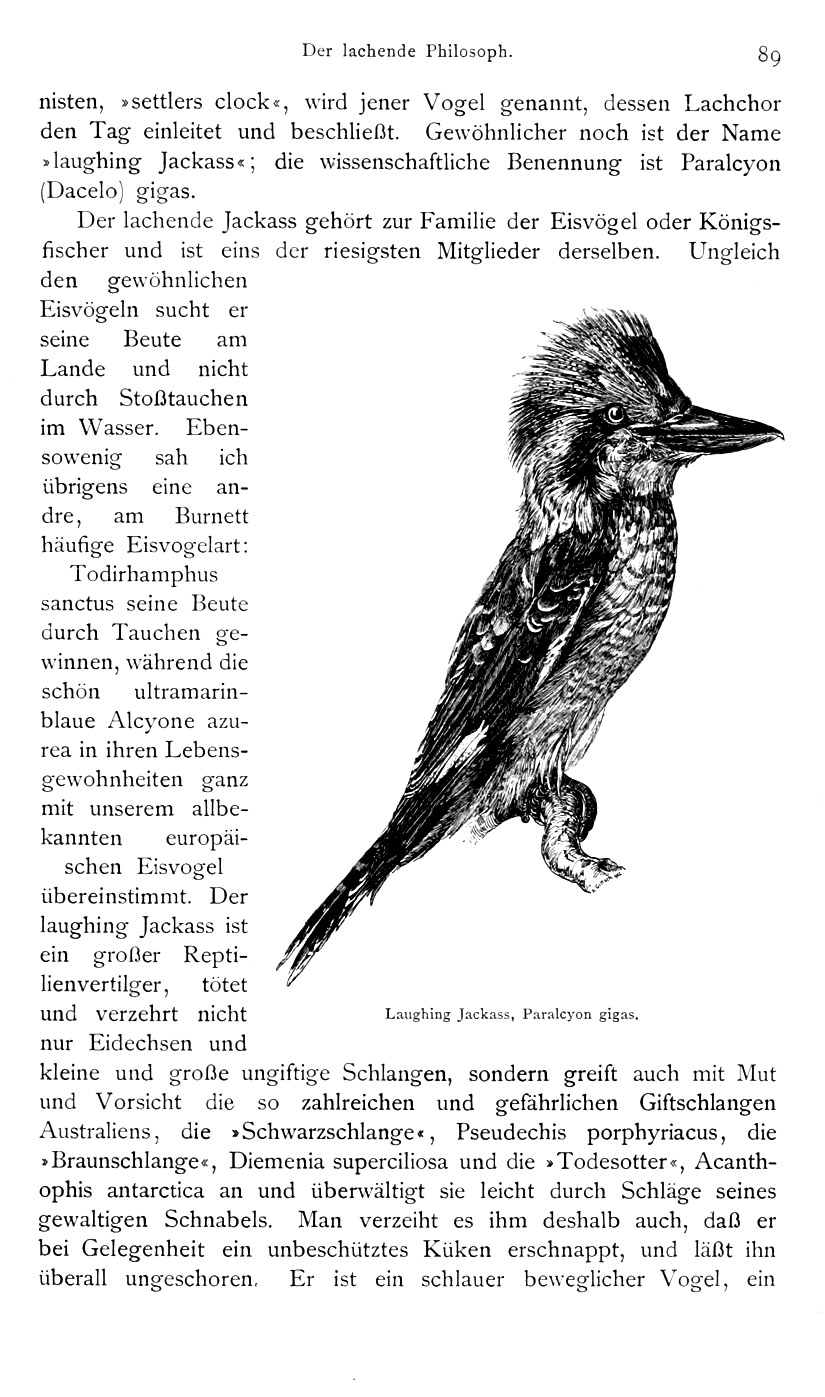 Der lachende Philosoph. 89

nisten, »settlers clock«, wird jener Vogel genannt, dessen Lachchor den Tag einleitet und beschließt. Gewöhnlicher noch ist der Name »laughing Jackass«; die wissenschaftliche Benennung ist Paralcyon (Dacelo) gigas.

Der lachende Jackass gehört zur Familie der Eisvögel oder Königsfischer und ist eins der riesigsten Mitglieder derselben. Ungleich den gewöhnlichen Eisvögeln sucht er seine Beute am Lande und nicht durch Stoßtauchen im Wasser. Ebensowenig sah ich übrigens eine andre, am Burnett häufige Eisvogelart: Todirhamphus sanctus seine Beute durch Tauchen gewinnen, während die schön ultramarinblaue Alcyone azurea in ihren Lebensgewohnheiten ganz mit unserem allbekannten europäischen Eisvogel übereinstimmt. Der laughing Jackass ist ein großer Reptilienvertilger, tötet und verzehrt nicht nur Eidechsen und kleine und große ungiftige Schlangen, sondern greift auch mit Mut und Vorsicht die so zahlreichen und gefährlichen Giftschlangen Australiens, die »Schwarzschlange«, Pseudechis porphyriacus, die »Braunschlange«, Diemenia superciliosa und die »Todesotter«, Acanthophis antarctica an und überwältigt sie leicht durch Schläge seines gewaltigen Schnabels. Man verzeiht es ihm deshalb auch, daß er bei Gelegenheit ein unbeschütztes Küken erschnappt, und läßt ihn überall ungeschoren. Er ist ein schlauer beweglicher Vogel, ein

Laughing Jackass, Paralcyon gigas.